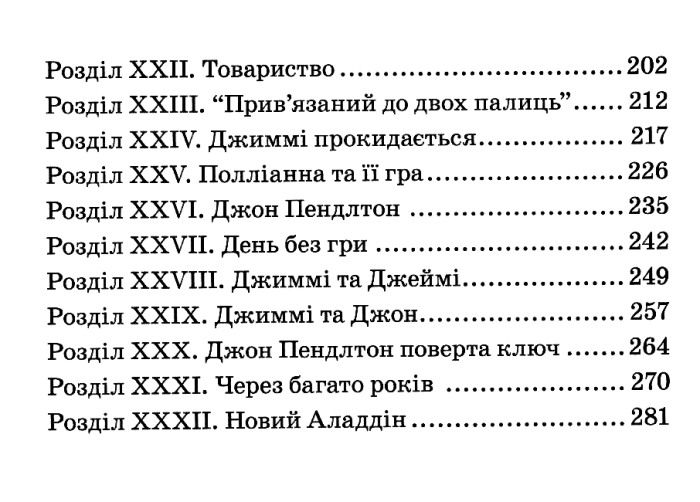 Розділ XXII. Товариство 202
Розділ XXIII. "Прив'язаний до двох палиць" 212
Розділ XXIV. Джиммі прокидається 217
Розділ XXV. Полліанна та її гра 226
Розділ XXVI. Джон Пендлтон 235
Розділ XXVII. День без гри 242
Розділ XXVIII. Джиммі та Джеймі 249
Розділ XXIX. Джиммі та Джон 257
Розділ XXX. Джон Пендлтон поверта ключ 264
Розділ XXXI. Через багато років 270
Розділ XXXII. Новий Аладдін 281